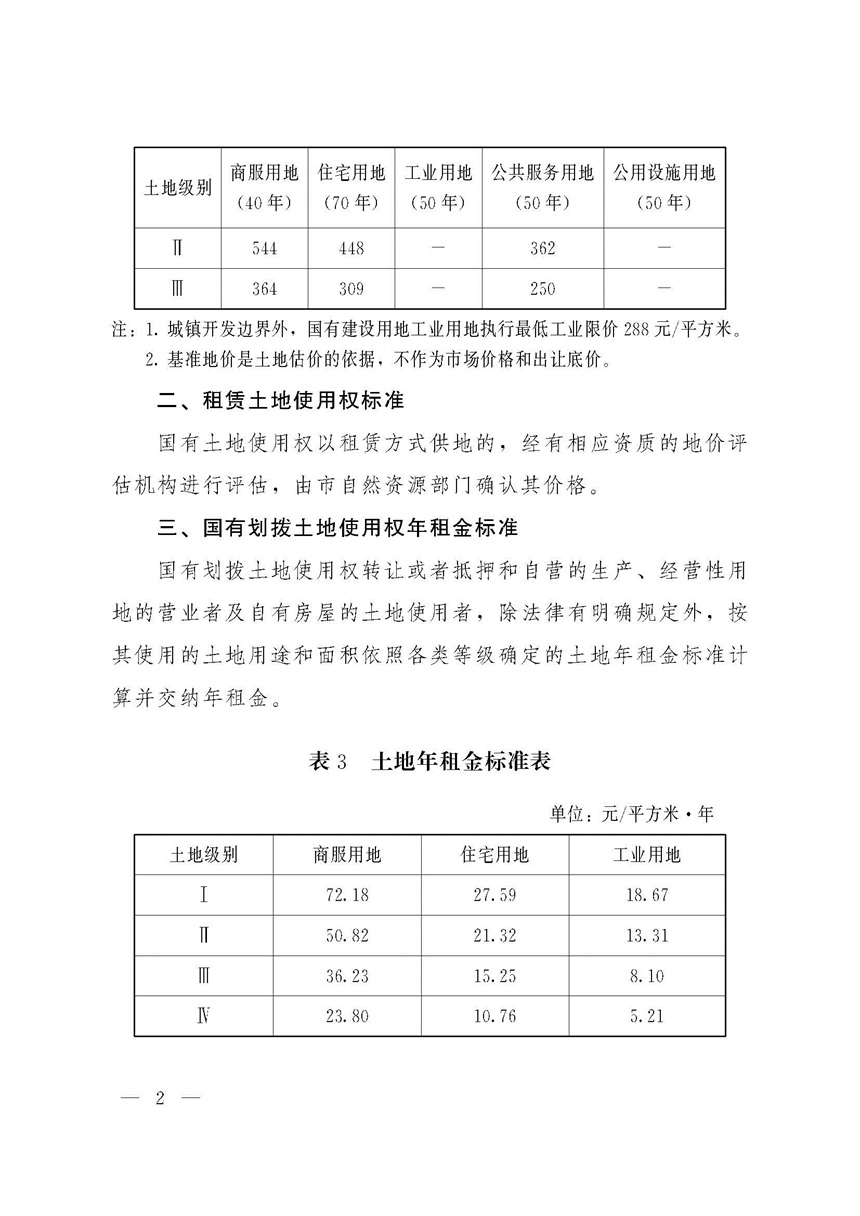 | 土地级别 | 商服用地（40年） | 住宅用地（70年） | 工业用地（50年） | 公共服务用地（50年） | 公用设施用地（50年） |
|---|---|---|---|---|---|
| Ⅱ | 544 | 448 | — | 362 | — |
| Ⅲ | 364 | 309 | — | 250 | — |

注：1. 城镇开发边界外，国有建设用地工业用地执行最低工业限价 288 元/平方米。
2. 基准地价是土地估价的依据，不作为市场价格和出让底价。

二、租赁土地使用权标准

国有土地使用权以租赁方式供地的，经有相应资质的地价评估机构进行评估，由市自然资源部门确认其价格。

三、国有划拨土地使用权年租金标准

国有划拨土地使用权转让或者抵押和自营的生产、经营性用地的营业者及自有房屋的土地使用者，除法律有明确规定外，按其使用的土地用途和面积依照各类等级确定的土地年租金标准计算并交纳年租金。

表 3　土地年租金标准表

单位：元/平方米·年

| 土地级别 | 商服用地 | 住宅用地 | 工业用地 |
|---|---|---|---|
| Ⅰ | 72.18 | 27.59 | 18.67 |
| Ⅱ | 50.82 | 21.32 | 13.31 |
| Ⅲ | 36.23 | 15.25 | 8.10 |
| Ⅳ | 23.80 | 10.76 | 5.21 |

— 2 —